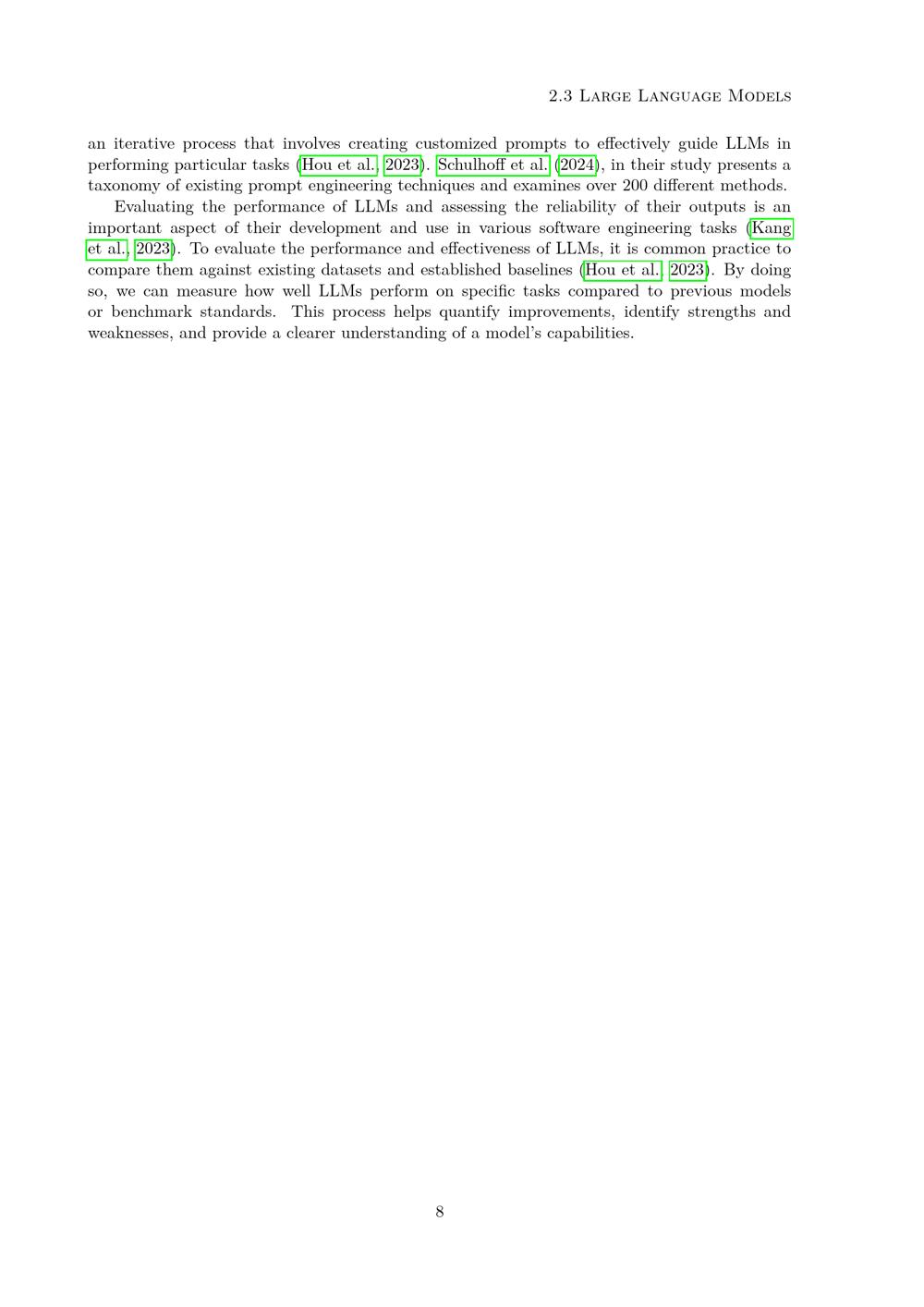 2.3 Large Language Models

an iterative process that involves creating customized prompts to effectively guide LLMs in performing particular tasks (Hou et al., 2023). Schulhoff et al. (2024), in their study presents a taxonomy of existing prompt engineering techniques and examines over 200 different methods.

Evaluating the performance of LLMs and assessing the reliability of their outputs is an important aspect of their development and use in various software engineering tasks (Kang et al., 2023). To evaluate the performance and effectiveness of LLMs, it is common practice to compare them against existing datasets and established baselines (Hou et al., 2023). By doing so, we can measure how well LLMs perform on specific tasks compared to previous models or benchmark standards. This process helps quantify improvements, identify strengths and weaknesses, and provide a clearer understanding of a model's capabilities.

8